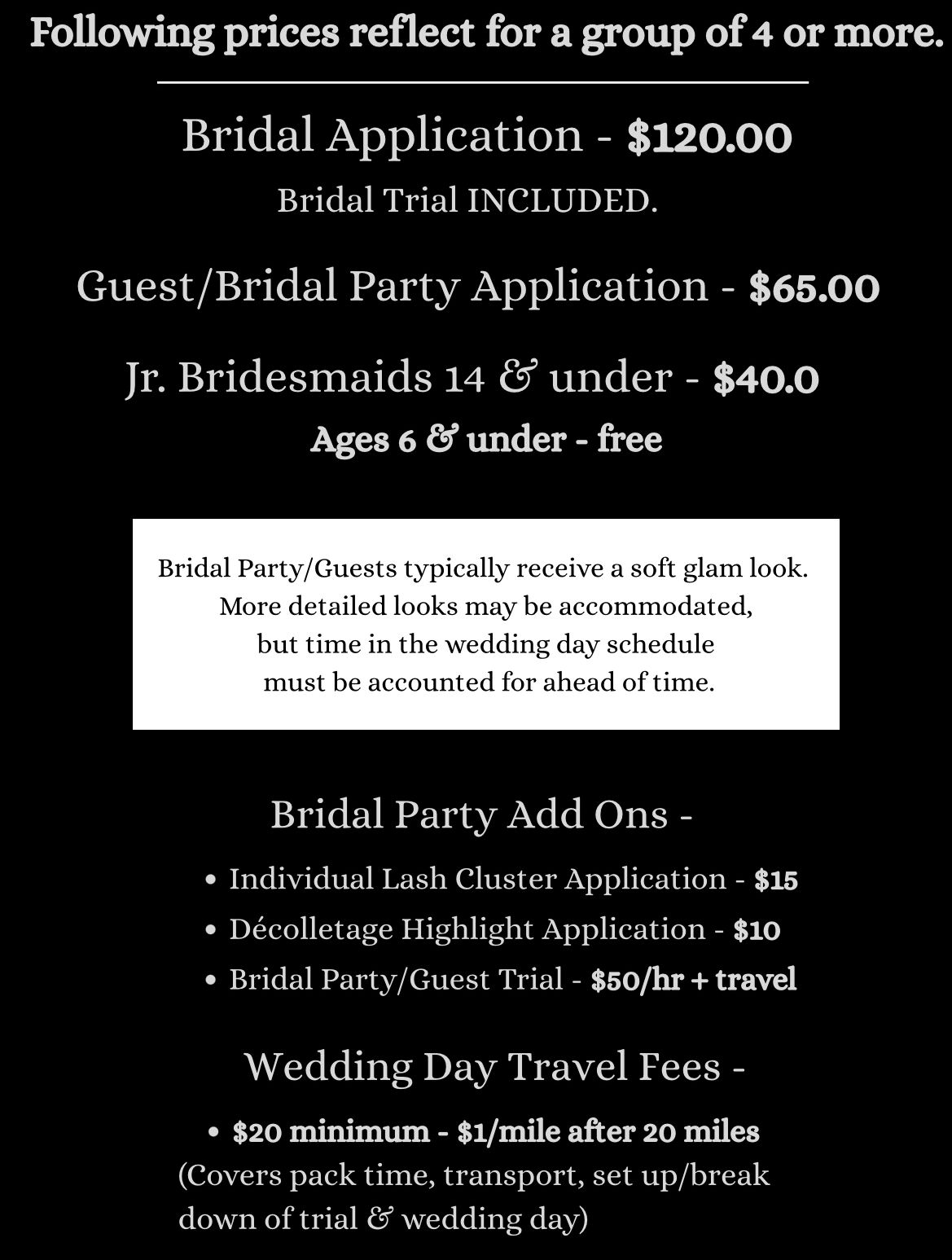 Following prices reflect for a group of 4 or more.

Bridal Application - $120.00

Bridal Trial INCLUDED.

Guest/Bridal Party Application - $65.00

Jr. Bridesmaids 14 & under - $40.0

Ages 6 & under - free

Bridal Party/Guests typically receive a soft glam look. More detailed looks may be accommodated, but time in the wedding day schedule must be accounted for ahead of time.

Bridal Party Add Ons -

• Individual Lash Cluster Application - $15
• Décolletage Highlight Application - $10
• Bridal Party/Guest Trial - $50/hr + travel

Wedding Day Travel Fees -

• $20 minimum - $1/mile after 20 miles

(Covers pack time, transport, set up/break down of trial & wedding day)